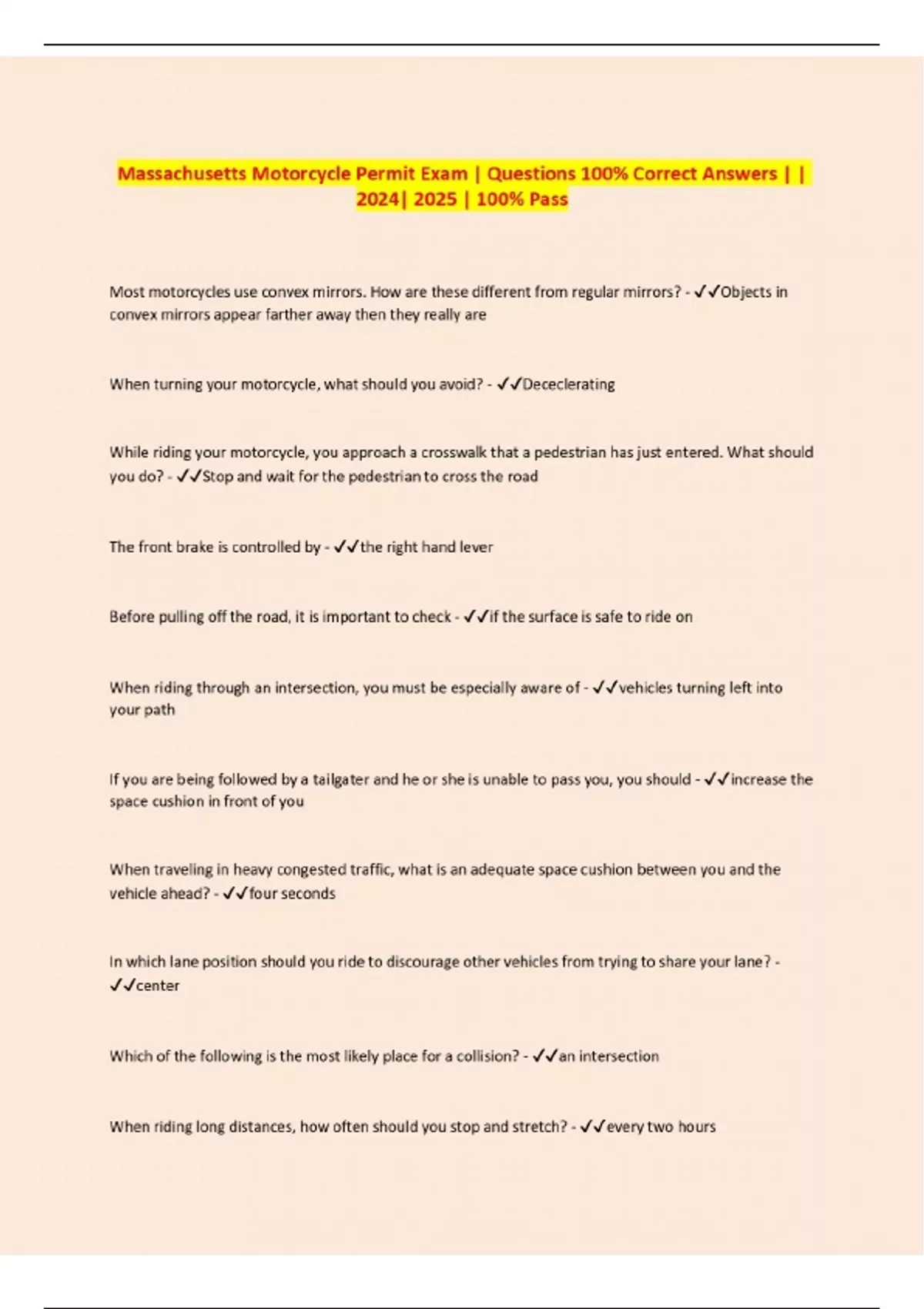 Massachusetts Motorcycle Permit Exam | Questions 100% Correct Answers | | 2024| 2025 | 100% Pass

Most motorcycles use convex mirrors. How are these different from regular mirrors? - ✓✓Objects in convex mirrors appear farther away then they really are

When turning your motorcycle, what should you avoid? - ✓✓Dececlerating

While riding your motorcycle, you approach a crosswalk that a pedestrian has just entered. What should you do? - ✓✓Stop and wait for the pedestrian to cross the road

The front brake is controlled by - ✓✓the right hand lever

Before pulling off the road, it is important to check - ✓✓if the surface is safe to ride on

When riding through an intersection, you must be especially aware of - ✓✓vehicles turning left into your path

If you are being followed by a tailgater and he or she is unable to pass you, you should - ✓✓increase the space cushion in front of you

When traveling in heavy congested traffic, what is an adequate space cushion between you and the vehicle ahead? - ✓✓four seconds

In which lane position should you ride to discourage other vehicles from trying to share your lane? - ✓✓center

Which of the following is the most likely place for a collision? - ✓✓an intersection

When riding long distances, how often should you stop and stretch? - ✓✓every two hours